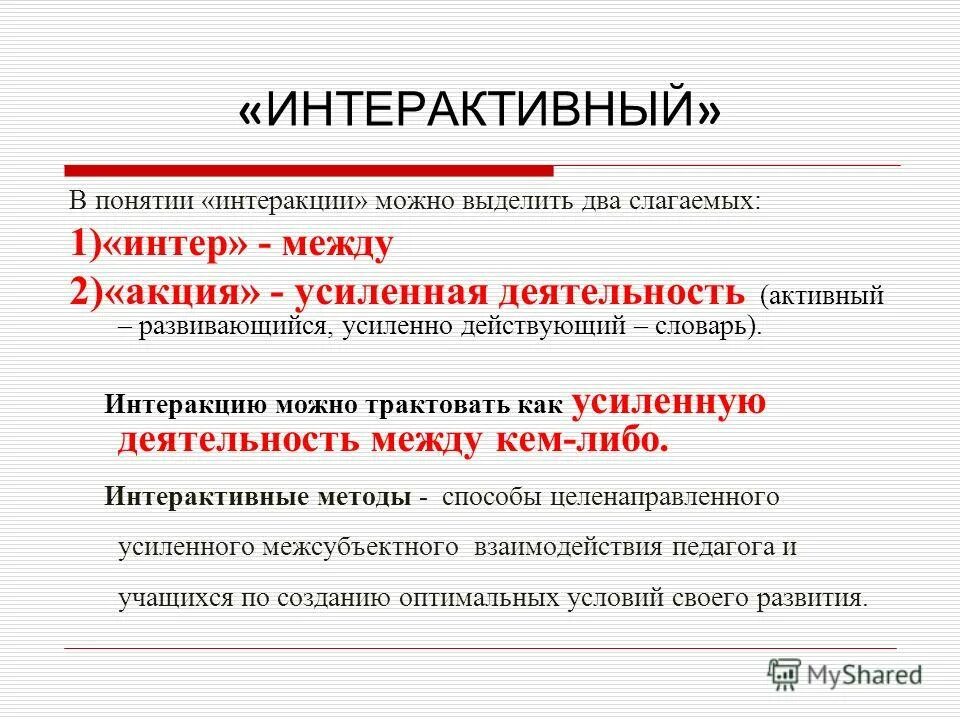 «ИНТЕРАКТИВНЫЙ»

В понятии «интеракции» можно выделить два слагаемых:

1)«интер» - между

2)«акция» - усиленная деятельность (активный – развивающийся, усиленно действующий – словарь).

Интеракцию можно трактовать как усиленную деятельность между кем-либо.

Интерактивные методы - способы целенаправленного усиленного межсубъектного взаимодействия педагога и учащихся по созданию оптимальных условий своего развития.

MyShared